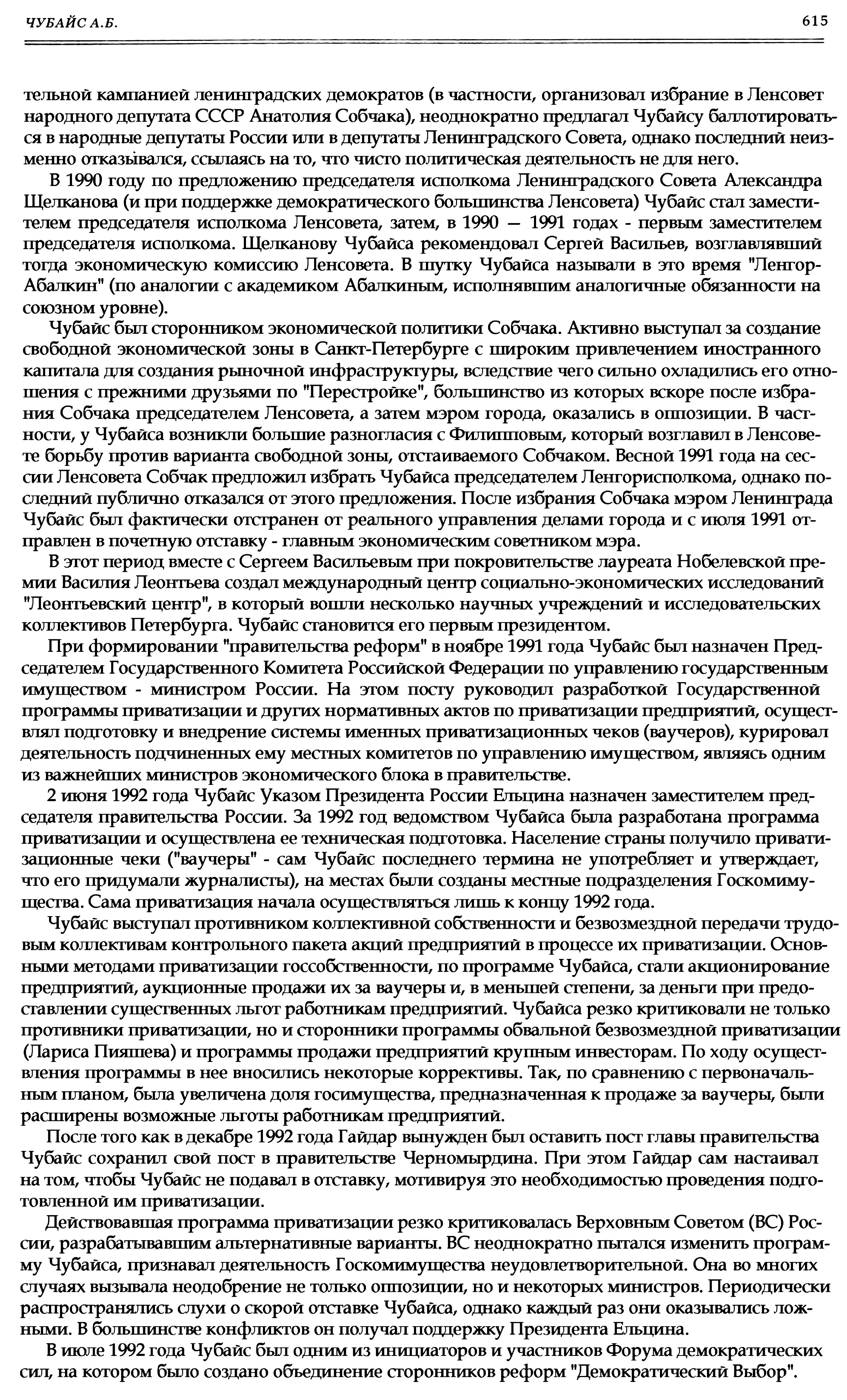 ЧУБАЙС А.Б.

615

тельной кампанией ленинградских демократов (в частности, организовал избрание в Ленсовет народного депутата СССР Анатолия Собчака), неоднократно предлагал Чубайсу баллотироваться в народные депутаты России или в депутаты Ленинградского Совета, однако последний неизменно отказывался, ссылаясь на то, что чисто политическая деятельность не для него.

В 1990 году по предложению председателя исполкома Ленинградского Совета Александра Щелканова (и при поддержке демократического большинства Ленсовета) Чубайс стал заместителем председателя исполкома Ленсовета, затем, в 1990 — 1991 годах - первым заместителем председателя исполкома. Щелканову Чубайса рекомендовал Сергей Васильев, возглавлявший тогда экономическую комиссию Ленсовета. В шутку Чубайса называли в это время "Ленгор-Абалкин" (по аналогии с академиком Абалкиным, исполнявшим аналогичные обязанности на союзном уровне).

Чубайс был сторонником экономической политики Собчака. Активно выступал за создание свободной экономической зоны в Санкт-Петербурге с широким привлечением иностранного капитала для создания рыночной инфраструктуры, вследствие чего сильно охладились его отношения с прежними друзьями по "Перестройке", большинство из которых вскоре после избрания Собчака председателем Ленсовета, а затем мэром города, оказались в оппозиции. В частности, у Чубайса возникли большие разногласия с Филипповым, который возглавил в Ленсовете борьбу против варианта свободной зоны, отстаиваемого Собчаком. Весной 1991 года на сессии Ленсовета Собчак предложил избрать Чубайса председателем Ленгорисполкома, однако последний публично отказался от этого предложения. После избрания Собчака мэром Ленинграда Чубайс был фактически отстранен от реального управления делами города и с июля 1991 отправлен в почетную отставку - главным экономическим советником мэра.

В этот период вместе с Сергеем Васильевым при покровительстве лауреата Нобелевской премии Василия Леонтьева создал международный центр социально-экономических исследований "Леонтьевский центр", в который вошли несколько научных учреждений и исследовательских коллективов Петербурга. Чубайс становится его первым президентом.

При формировании "правительства реформ" в ноябре 1991 года Чубайс был назначен Председателем Государственного Комитета Российской Федерации по управлению государственным имуществом - министром России. На этом посту руководил разработкой Государственной программы приватизации и других нормативных актов по приватизации предприятий, осуществлял подготовку и внедрение системы именных приватизационных чеков (ваучеров), курировал деятельность подчиненных ему местных комитетов по управлению имуществом, являясь одним из важнейших министров экономического блока в правительстве.

2 июня 1992 года Чубайс Указом Президента России Ельцина назначен заместителем председателя правительства России. За 1992 год ведомством Чубайса была разработана программа приватизации и осуществлена ее техническая подготовка. Население страны получило приватизационные чеки ("ваучеры" - сам Чубайс последнего термина не употребляет и утверждает, что его придумали журналисты), на местах были созданы местные подразделения Госкомимущества. Сама приватизация начала осуществляться лишь к концу 1992 года.

Чубайс выступал противником коллективной собственности и безвозмездной передачи трудовым коллективам контрольного пакета акций предприятий в процессе их приватизации. Основными методами приватизации госсобственности, по программе Чубайса, стали акционирование предприятий, аукционные продажи их за ваучеры и, в меньшей степени, за деньги при предоставлении существенных льгот работникам предприятий. Чубайса резко критиковали не только противники приватизации, но и сторонники программы обвальной безвозмездной приватизации (Лариса Пияшева) и программы продажи предприятий крупным инвесторам. По ходу осуществления программы в нее вносились некоторые коррективы. Так, по сравнению с первоначальным планом, была увеличена доля госимущества, предназначенная к продаже за ваучеры, были расширены возможные льготы работникам предприятий.

После того как в декабре 1992 года Гайдар вынужден был оставить пост главы правительства Чубайс сохранил свой пост в правительстве Черномырдина. При этом Гайдар сам настаивал на том, чтобы Чубайс не подавал в отставку, мотивируя это необходимостью проведения подготовленной им приватизации.

Действовавшая программа приватизации резко критиковалась Верховным Советом (ВС) России, разрабатывавшим альтернативные варианты. ВС неоднократно пытался изменить программу Чубайса, признавал деятельность Госкомимущества неудовлетворительной. Она во многих случаях вызывала неодобрение не только оппозиции, но и некоторых министров. Периодически распространялись слухи о скорой отставке Чубайса, однако каждый раз они оказывались ложными. В большинстве конфликтов он получал поддержку Президента Ельцина.

В июле 1992 года Чубайс был одним из инициаторов и участников Форума демократических сил, на котором было создано объединение сторонников реформ "Демократический Выбор".